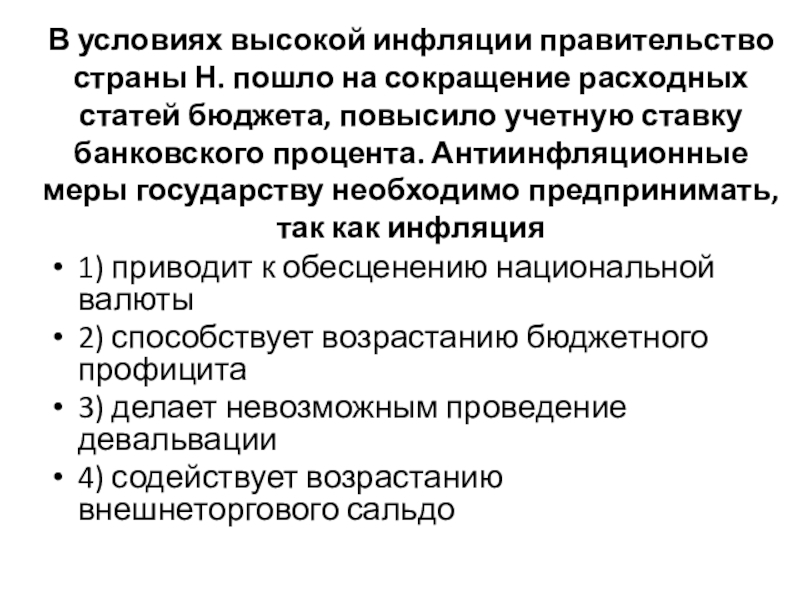 В условиях высокой инфляции правительство страны Н. пошло на сокращение расходных статей бюджета, повысило учетную ставку банковского процента. Антиинфляционные меры государству необходимо предпринимать, так как инфляция

• 1) приводит к обесценению национальной валюты
• 2) способствует возрастанию бюджетного профицита
• 3) делает невозможным проведение девальвации
• 4) содействует возрастанию внешнеторгового сальдо